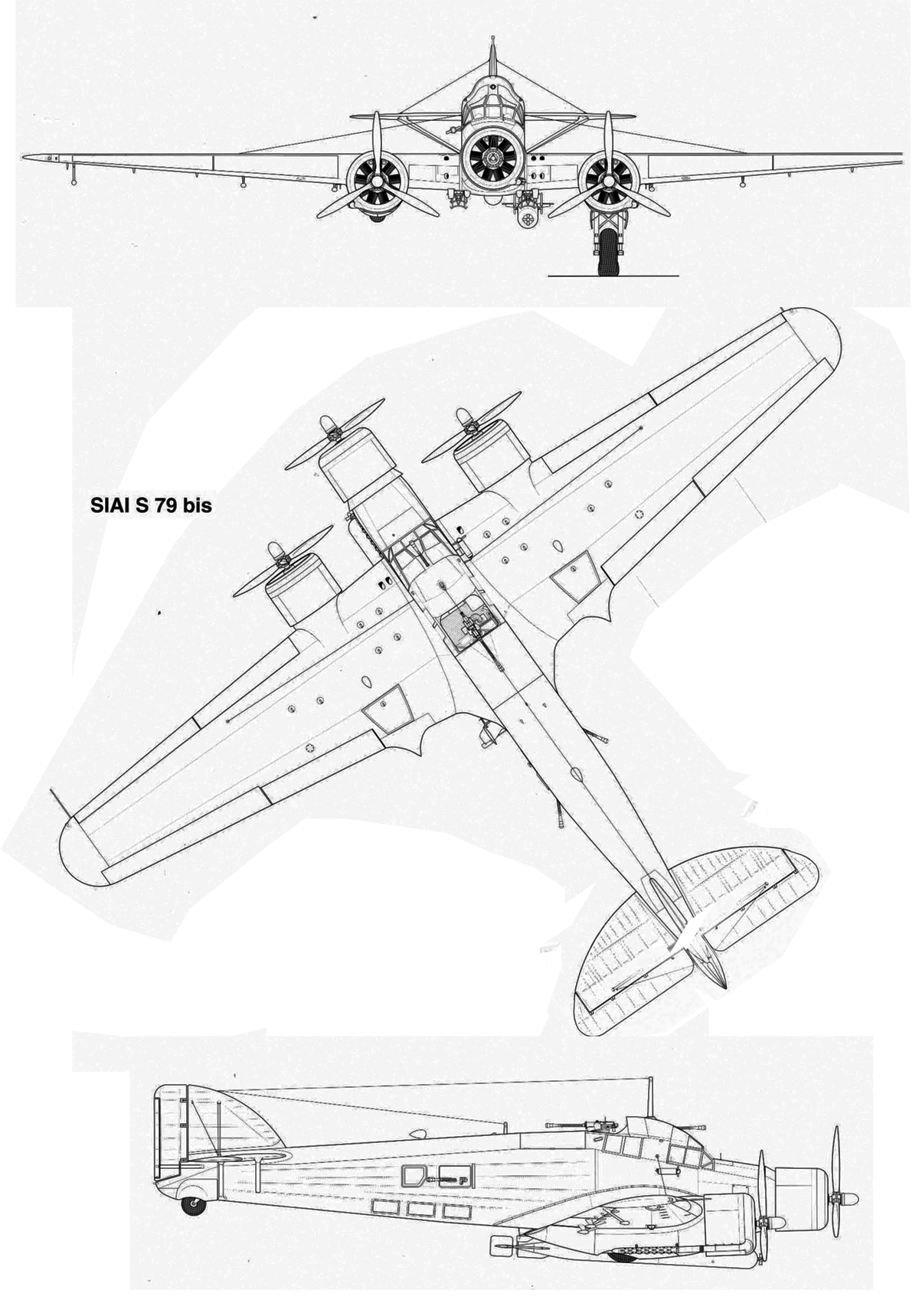 SIAI S 79 bis